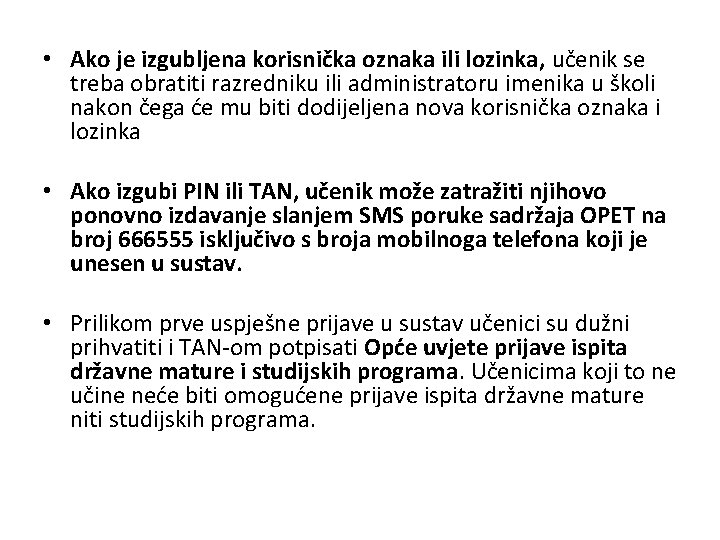 • Ako je izgubljena korisnička oznaka ili lozinka, učenik se treba obratiti razredniku ili administratoru imenika u školi nakon čega će mu biti dodijeljena nova korisnička oznaka i lozinka

• Ako izgubi PIN ili TAN, učenik može zatražiti njihovo ponovno izdavanje slanjem SMS poruke sadržaja OPET na broj 666555 isključivo s broja mobilnoga telefona koji je unesen u sustav.

• Prilikom prve uspješne prijave u sustav učenici su dužni prihvatiti i TAN-om potpisati Opće uvjete prijave ispita državne mature i studijskih programa. Učenicima koji to ne učine neće biti omogućene prijave ispita državne mature niti studijskih programa.